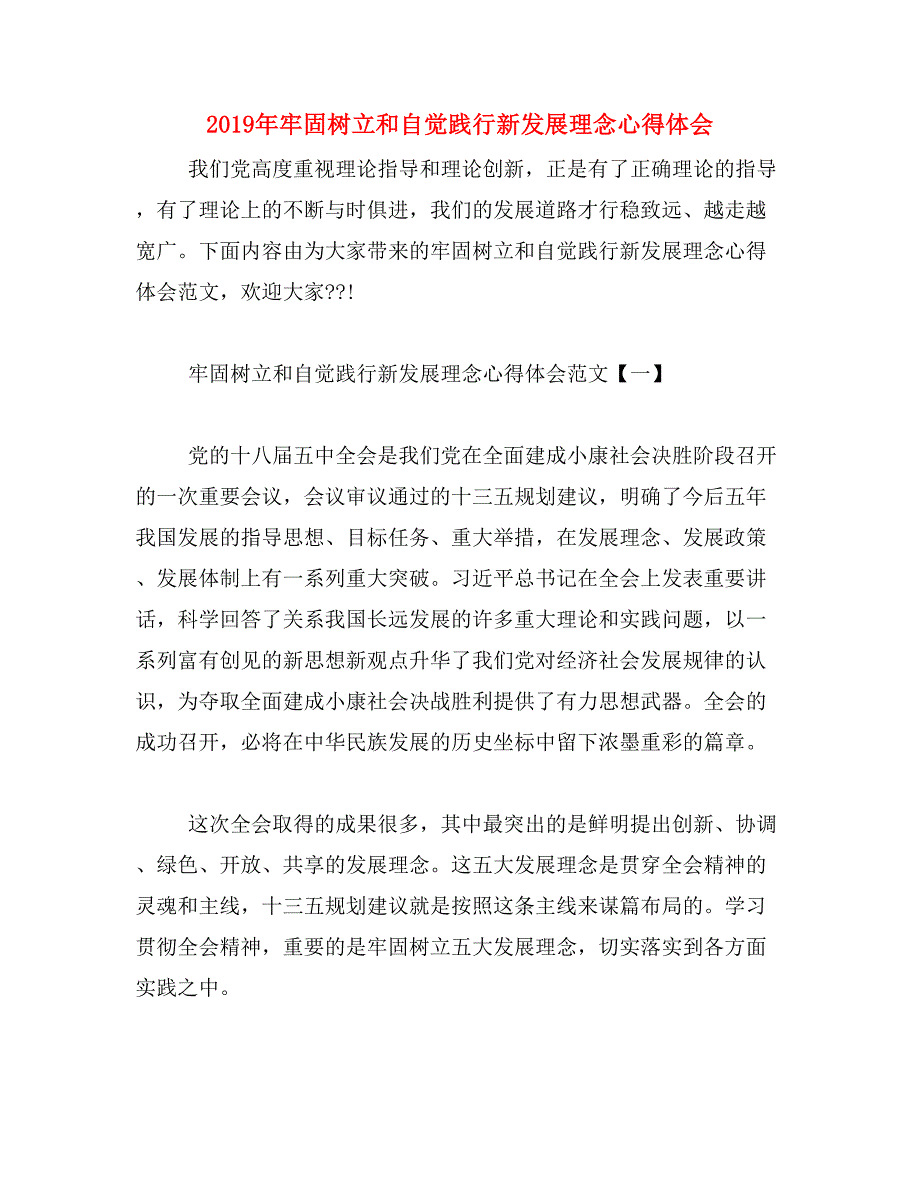 2019年牢固树立和自觉践行新发展理念心得体会

我们党高度重视理论指导和理论创新，正是有了正确理论的指导，有了理论上的不断与时俱进，我们的发展道路才行稳致远、越走越宽广。下面内容由为大家带来的牢固树立和自觉践行新发展理念心得体会范文，欢迎大家??!

牢固树立和自觉践行新发展理念心得体会范文【一】

党的十八届五中全会是我们党在全面建成小康社会决胜阶段召开的一次重要会议，会议审议通过的十三五规划建议，明确了今后五年我国发展的指导思想、目标任务、重大举措，在发展理念、发展政策、发展体制上有一系列重大突破。习近平总书记在全会上发表重要讲话，科学回答了关系我国长远发展的许多重大理论和实践问题，以一系列富有创见的新思想新观点升华了我们党对经济社会发展规律的认识，为夺取全面建成小康社会决战胜利提供了有力思想武器。全会的成功召开，必将在中华民族发展的历史坐标中留下浓墨重彩的篇章。

这次全会取得的成果很多，其中最突出的是鲜明提出创新、协调、绿色、开放、共享的发展理念。这五大发展理念是贯穿全会精神的灵魂和主线，十三五规划建议就是按照这条主线来谋篇布局的。学习贯彻全会精神，重要的是牢固树立五大发展理念，切实落实到各方面实践之中。